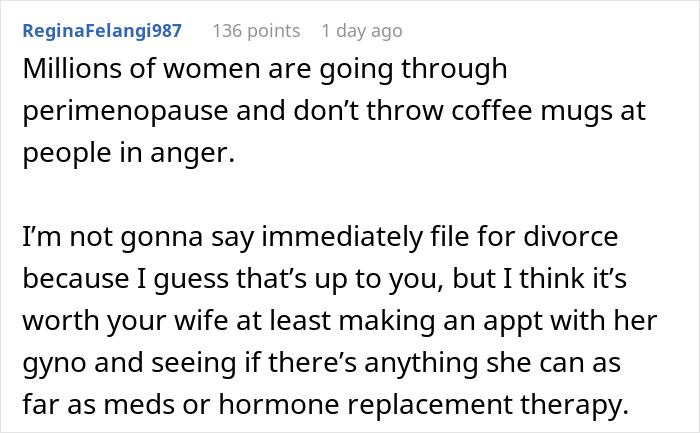 ReginaFelangi987 136 points 1 day ago

Millions of women are going through perimenopause and don’t throw coffee mugs at people in anger.

I’m not gonna say immediately file for divorce because I guess that’s up to you, but I think it’s worth your wife at least making an appt with her gyno and seeing if there’s anything she can as far as meds or hormone replacement therapy.